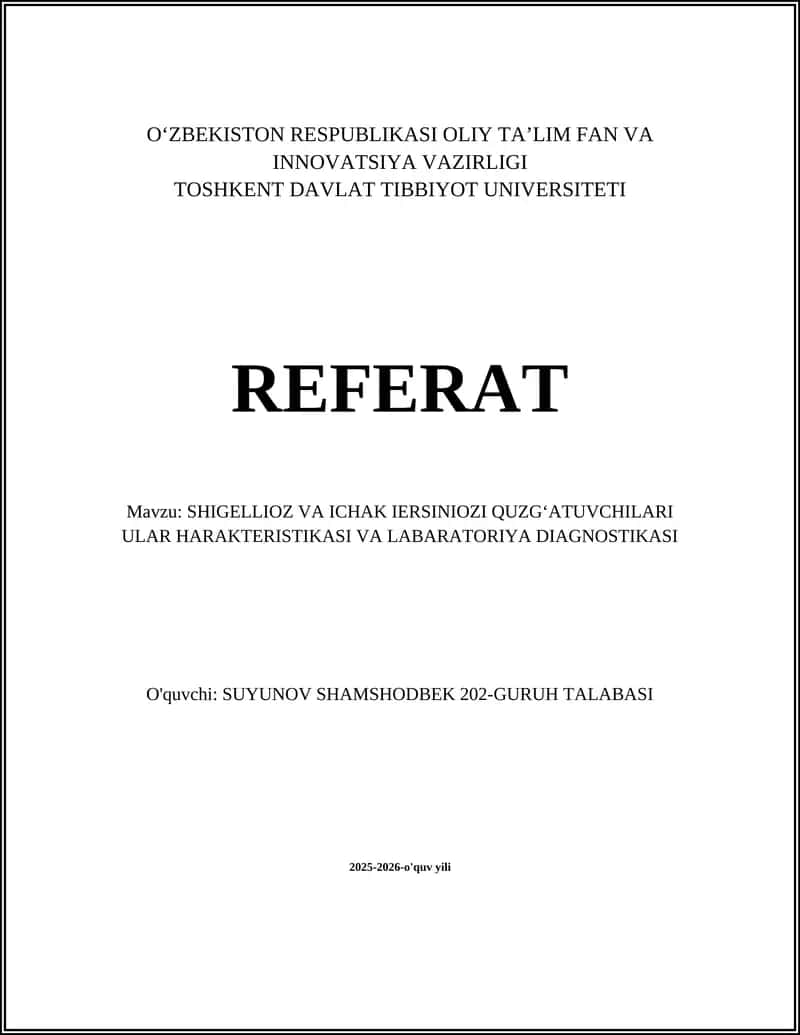 O‘ZBEKISTON RESPUBLIKASI OLIY TA’LIM FAN VA INNOVATSIYA VAZIRLIGI
TOSHKENT DAVLAT TIBBIYOT UNIVERSITETI

REFERAT

Mavzu: SHIGELLIOZ VA ICHAK IERSINIOZI QUZG‘ATUVCHILARI ULAR HARAKTERISTIKASI VA LABARATORIYA DIAGNOSTIKASI

O'quvchi: SUYUNOV SHAMSHODBEK 202-GURUH TALABASI

2025-2026-o'quv yili